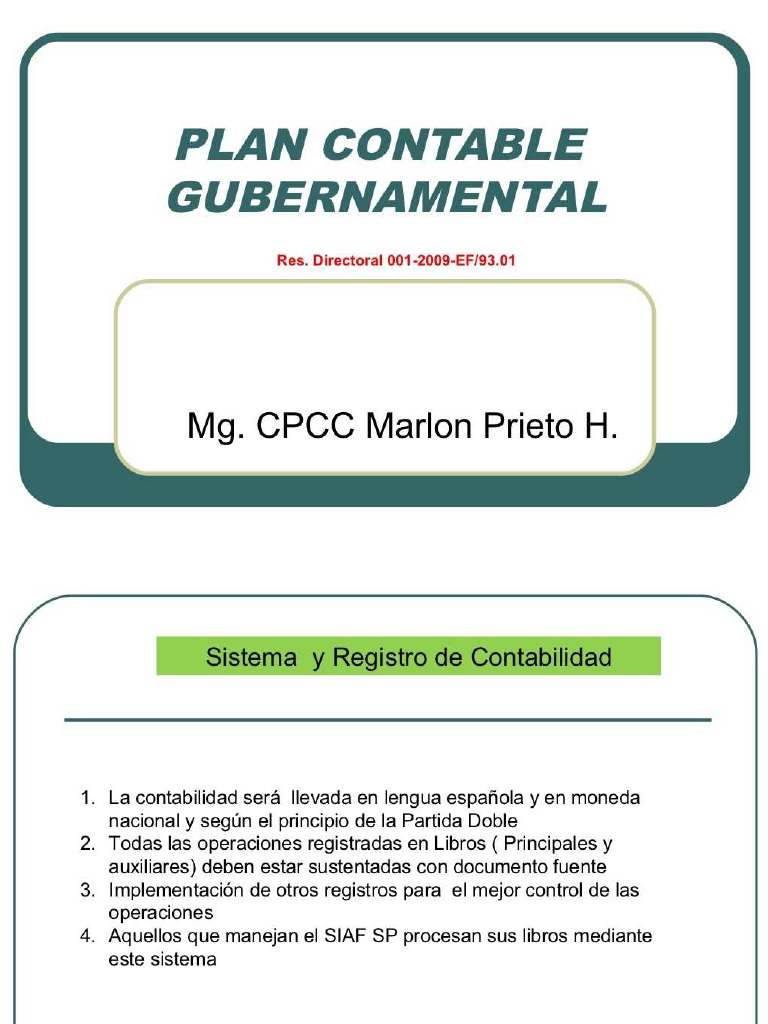 PLAN CONTABLE GUBERNAMENTAL

Res. Directoral 001-2009-EF/93.01

Mg. CPCC Marlon Prieto H.

Sistema y Registro de Contabilidad

1. La contabilidad será llevada en lengua española y en moneda nacional y según el principio de la Partida Doble
2. Todas las operaciones registradas en Libros ( Principales y auxiliares) deben estar sustentadas con documento fuente
3. Implementación de otros registros para el mejor control de las operaciones
4. Aquellos que manejan el SIAF SP procesan sus libros mediante este sistema